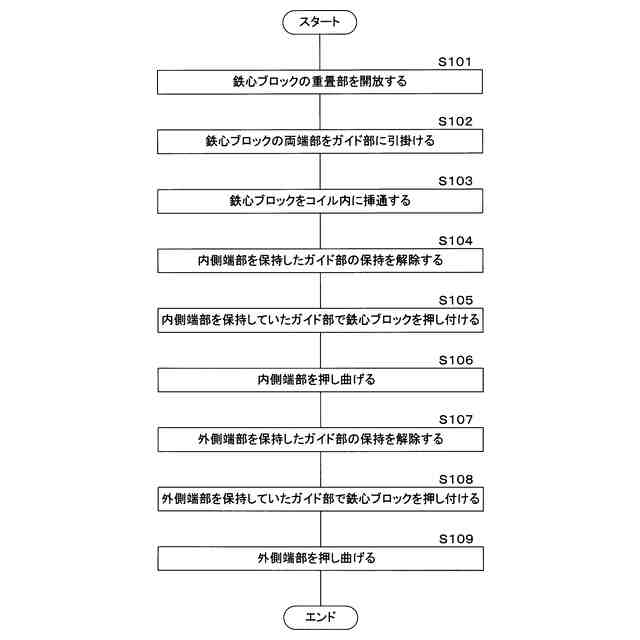 スタート

S101
鉄心ブロックの重畳部を開放する

S102
鉄心ブロックの両端部をガイド部に引掛ける

S103
鉄心ブロックをコイル内に挿通する

S104
内側端部を保持したガイド部の保持を解除する

S105
内側端部を保持していたガイド部で鉄心ブロックを押し付ける

S106
内側端部を押し曲げる

S107
外側端部を保持したガイド部の保持を解除する

S108
外側端部を保持していたガイド部で鉄心ブロックを押し付ける

S109
外側端部を押し曲げる

エンド